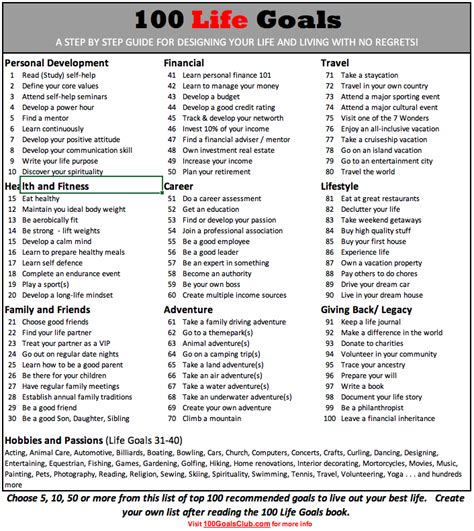 100 Life Goals

A STEP BY STEP GUIDE FOR DESIGNING YOUR LIFE AND LIVING WITH NO REGRETS!

Personal Development
1 Read (Study) self-help
2 Define your core values
3 Attend self-help seminars
4 Develop a power hour
5 Find a mentor
6 Learn continuously
7 Develop your positive attitude
8 Develop your communication skill
9 Write your life purpose
10 Discover your spirituality

Health and Fitness
15 Eat healthy
12 Maintain you ideal body weight
13 Be aerobically fit
14 Be strong - lift weights
15 Develop a calm mind
16 Learn to prepare healthy meals
17 Learn self defence
18 Complete an endurance event
19 Play a sport(s)
20 Develop a long-life mindset

Family and Friends
21 Choose good friends
22 Find your life partner
23 Treat your partner as a VIP
24 Go out on regular date nights
25 Learn how to be a good parent
26 Be there for your children
27 Have regular family meetings
28 Establish annual family traditions
29 Be a good friend
30 Be a good Son, Daughter, Sibling

Financial
41 Learn personal finance 101
42 Learn to manage your money
43 Develop a budget
44 Develop a good credit rating
45 Track & develop your networth
46 Invest 10% of your income
47 Find a financial adviser / mentor
48 Own investment real estate
49 Increase your income
50 Plan your retirement

Career
51 Do a career assessment
52 Get an education
53 Find or develop your passion
54 Join a professional association
55 Be a good employee
56 Be a good leader
57 Be an expert in something
58 Become an authority
59 Be your own boss
60 Create multiple income sources

Adventure
61 Take a family driving adventure
62 Go to a themepark(s)
63 Animal adventure(s)
64 Go on a camping trip(s)
65 Take a land adventure(s)
66 Take an air adventure(s)
67 Take a water adventure(s)
68 Take an underwater adventure(s)
69 Create your own adventure
70 Climb a mountain

Travel
71 Take a staycation
72 Travel in your own country
73 Attend a major sporting event
74 Attend a major cultural event
75 Visit one of the 7 Wonders
76 Enjoy an all-inclusive vacation
77 Take a cruiseship vacation
78 Go on an island vacation
79 Go to an entertainment city
80 Travel the world

Lifestyle
81 Eat at great restaurants
82 Declutter your life
83 Take weekend getaways
84 Buy high quality stuff
85 Buy your first house
86 Experience life
87 Own a vacation property
88 Pay others to do chores
89 Drive your dream car
90 Live in your dream house

Giving Back/ Legacy
91 Keep a life journal
92 Make a difference in the world
93 Donate to charities
94 Volunteer in your community
95 Trace your ancestry
96 Prepare your will
97 Write a book
98 Document your life story
99 Be a philanthropist
100 Leave a financial inheritance

Hobbies and Passions (Life Goals 31-40)
Acting, Animal Care, Automotive, Billiards, Boating, Bowling, Cars, Church, Computers, Concerts, Crafts, Curling, Dancing, Designing, Entertaining, Equestrian, Fishing, Games, Gardening, Golfing, Hiking, Home renovations, Interior decorating, Mortorcycles, Movies, Music, Painting, Pets, Photography, Reading, Religion, Sewing, Skiing, Spirituality, Swimming, Tennis, Travel, Volunteering, Yoga . . . and hundreds more

Choose 5, 10, 50 or more from this list of top 100 recommended goals to live out your best life. Create your own list after reading the 100 Life Goals book.
Visit 100GoalsClub.com for more info